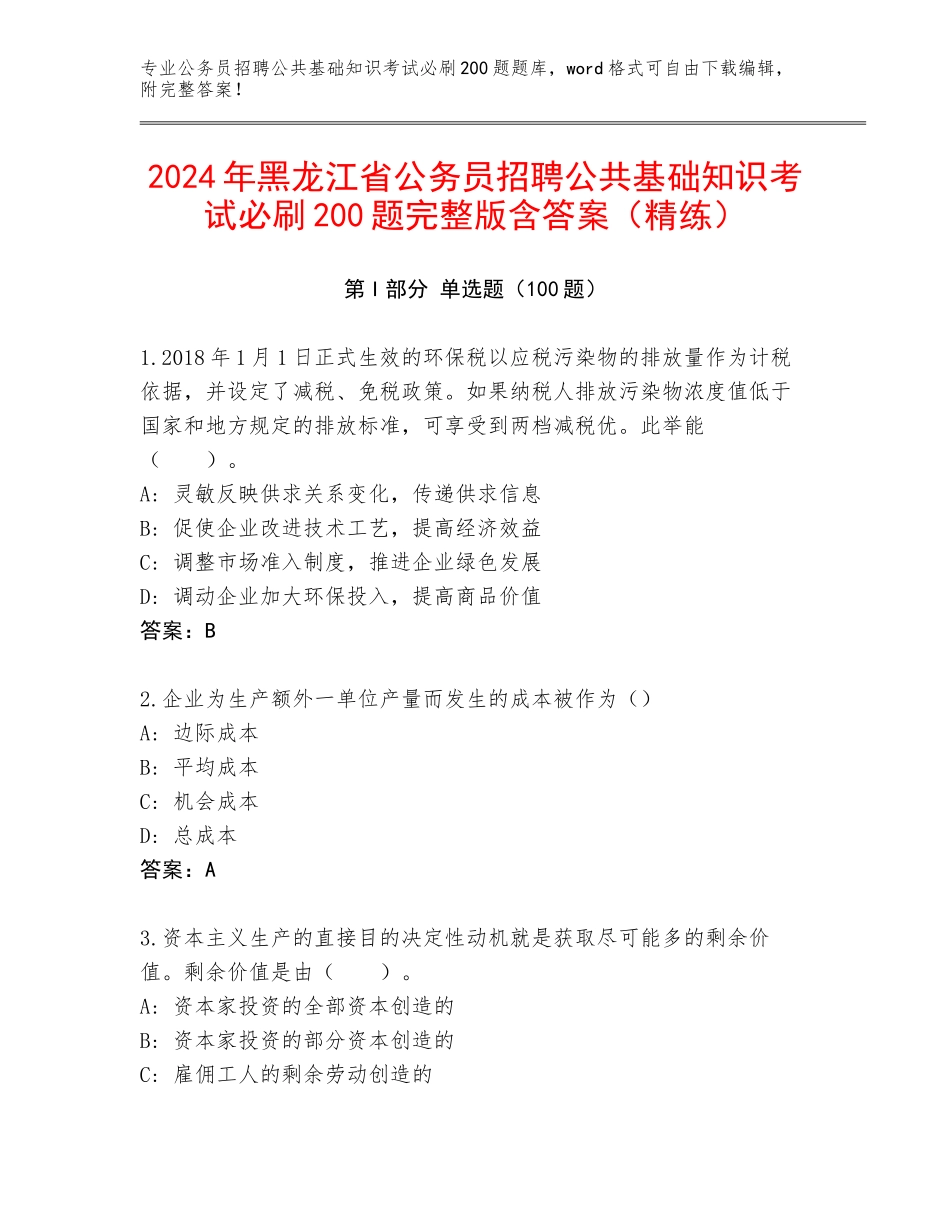 专业公务员招聘公共基础知识考试必刷200题题库，word格式可自由下载编辑，附完整答案！

2024年黑龙江省公务员招聘公共基础知识考试必刷200题完整版含答案（精练）

第Ⅰ部分 单选题（100题）

1.2018年1月1日正式生效的环保税以应税污染物的排放量作为计税依据，并设定了减税、免税政策。如果纳税人排放污染物浓度值低于国家和地方规定的排放标准，可享受到两档减税优。此举能（　　）。
A：灵敏反映供求关系变化，传递供求信息
B：促使企业改进技术工艺，提高经济效益
C：调整市场准入制度，推进企业绿色发展
D：调动企业加大环保投入，提高商品价值
答案：B

2.企业为生产额外一单位产量而发生的成本被作为（）
A：边际成本
B：平均成本
C：机会成本
D：总成本
答案：A

3.资本主义生产的直接目的决定性动机就是获取尽可能多的剩余价值。剩余价值是由（　　）。
A：资本家投资的全部资本创造的
B：资本家投资的部分资本创造的
C：雇佣工人的剩余劳动创造的